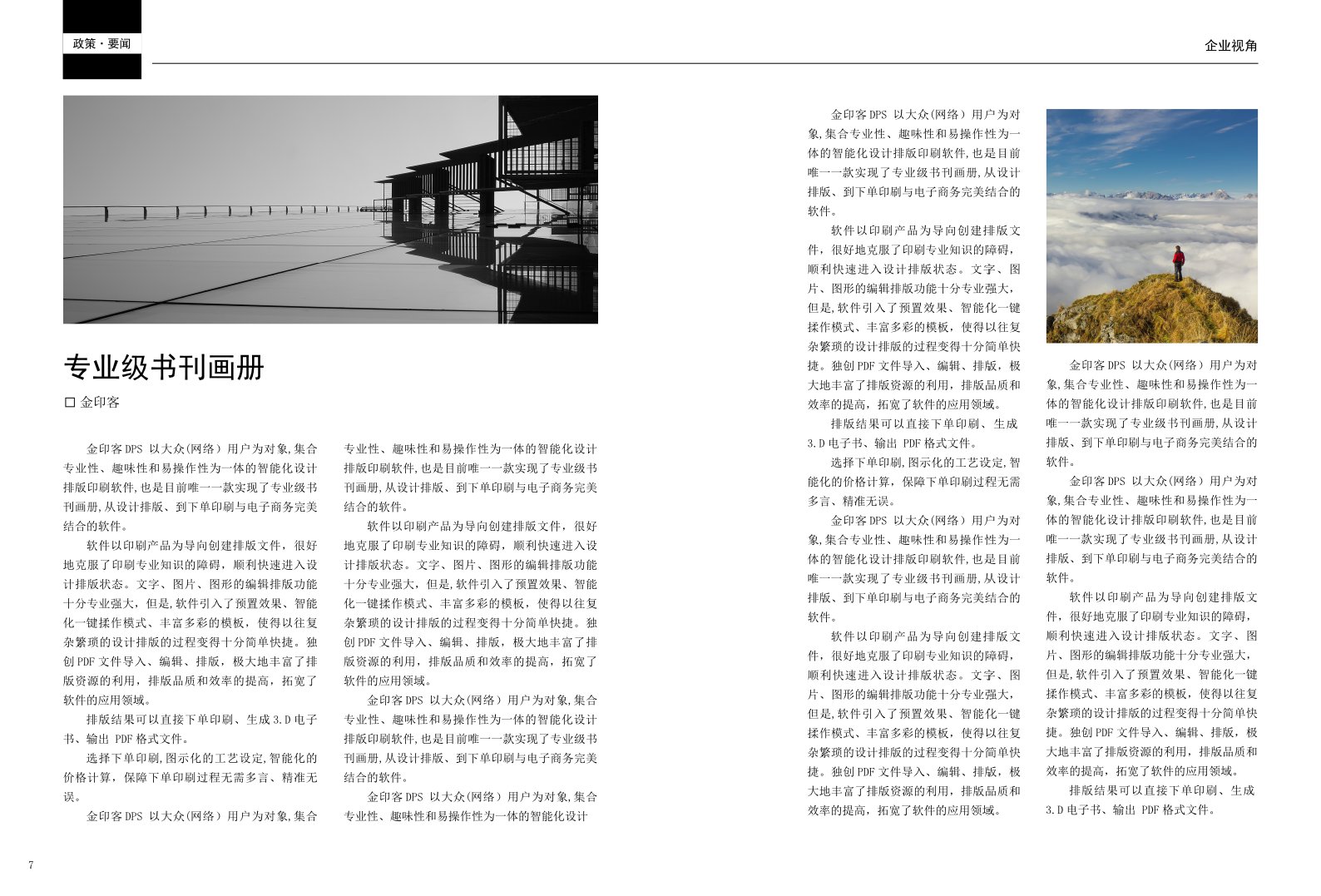 政策·要闻

企业视角

专业级书刊画册

□ 金印客

金印客DPS 以大众(网络)用户为对象,集合专业性、趣味性和易操作性为一体的智能化设计排版印刷软件,也是目前唯一一款实现了专业级书刊画册,从设计排版、到下单印刷与电子商务完美结合的软件。

软件以印刷产品为导向创建排版文件，很好地克服了印刷专业知识的障碍，顺利快速进入设计排版状态。文字、图片、图形的编辑排版功能十分专业强大，但是,软件引入了预置效果、智能化一键揉作模式、丰富多彩的模板，使得以往复杂繁琐的设计排版的过程变得十分简单快捷。独创PDF文件导入、编辑、排版，极大地丰富了排版资源的利用，排版品质和效率的提高，拓宽了软件的应用领域。

排版结果可以直接下单印刷、生成3.D电子书、输出 PDF格式文件。

选择下单印刷,图示化的工艺设定,智能化的价格计算，保障下单印刷过程无需多言、精准无误。

金印客DPS 以大众(网络)用户为对象,集合专业性、趣味性和易操作性为一体的智能化设计排版印刷软件,也是目前唯一一款实现了专业级书刊画册,从设计排版、到下单印刷与电子商务完美结合的软件。

软件以印刷产品为导向创建排版文件，很好地克服了印刷专业知识的障碍，顺利快速进入设计排版状态。文字、图片、图形的编辑排版功能十分专业强大，但是,软件引入了预置效果、智能化一键揉作模式、丰富多彩的模板，使得以往复杂繁琐的设计排版的过程变得十分简单快捷。独创PDF文件导入、编辑、排版，极大地丰富了排版资源的利用，排版品质和效率的提高，拓宽了软件的应用领域。

金印客DPS 以大众(网络)用户为对象,集合专业性、趣味性和易操作性为一体的智能化设计排版印刷软件,也是目前唯一一款实现了专业级书刊画册,从设计排版、到下单印刷与电子商务完美结合的软件。

金印客DPS 以大众(网络)用户为对象,集合专业性、趣味性和易操作性为一体的智能化设计

金印客DPS 以大众(网络)用户为对象,集合专业性、趣味性和易操作性为一体的智能化设计排版印刷软件,也是目前唯一一款实现了专业级书刊画册,从设计排版、到下单印刷与电子商务完美结合的软件。

软件以印刷产品为导向创建排版文件，很好地克服了印刷专业知识的障碍，顺利快速进入设计排版状态。文字、图片、图形的编辑排版功能十分专业强大，但是,软件引入了预置效果、智能化一键揉作模式、丰富多彩的模板，使得以往复杂繁琐的设计排版的过程变得十分简单快捷。独创PDF文件导入、编辑、排版，极大地丰富了排版资源的利用，排版品质和效率的提高，拓宽了软件的应用领域。

排版结果可以直接下单印刷、生成3.D电子书、输出 PDF格式文件。

选择下单印刷,图示化的工艺设定,智能化的价格计算，保障下单印刷过程无需多言、精准无误。

金印客DPS 以大众(网络)用户为对象,集合专业性、趣味性和易操作性为一体的智能化设计排版印刷软件,也是目前唯一一款实现了专业级书刊画册,从设计排版、到下单印刷与电子商务完美结合的软件。

软件以印刷产品为导向创建排版文件，很好地克服了印刷专业知识的障碍，顺利快速进入设计排版状态。文字、图片、图形的编辑排版功能十分专业强大，但是,软件引入了预置效果、智能化一键揉作模式、丰富多彩的模板，使得以往复杂繁琐的设计排版的过程变得十分简单快捷。独创PDF文件导入、编辑、排版，极大地丰富了排版资源的利用，排版品质和效率的提高，拓宽了软件的应用领域。

金印客DPS 以大众(网络)用户为对象,集合专业性、趣味性和易操作性为一体的智能化设计排版印刷软件,也是目前唯一一款实现了专业级书刊画册,从设计排版、到下单印刷与电子商务完美结合的软件。

金印客DPS 以大众(网络)用户为对象,集合专业性、趣味性和易操作性为一体的智能化设计排版印刷软件,也是目前唯一一款实现了专业级书刊画册,从设计排版、到下单印刷与电子商务完美结合的软件。

软件以印刷产品为导向创建排版文件，很好地克服了印刷专业知识的障碍，顺利快速进入设计排版状态。文字、图片、图形的编辑排版功能十分专业强大，但是,软件引入了预置效果、智能化一键揉作模式、丰富多彩的模板，使得以往复杂繁琐的设计排版的过程变得十分简单快捷。独创PDF文件导入、编辑、排版，极大地丰富了排版资源的利用，排版品质和效率的提高，拓宽了软件的应用领域。

排版结果可以直接下单印刷、生成3.D电子书、输出 PDF格式文件。

7